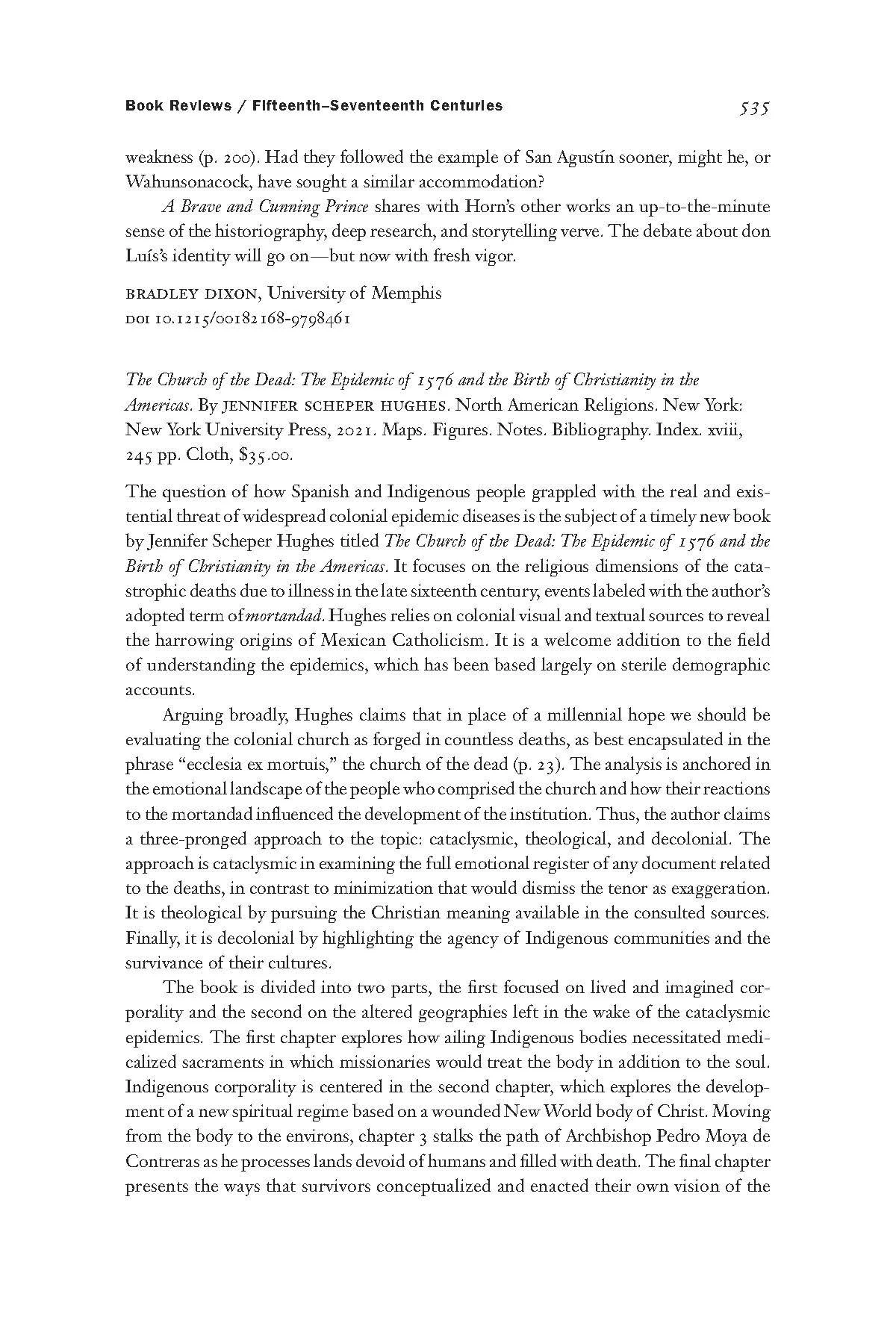 Book Reviews / Fifteenth–Seventeenth Centuries 535

weakness (p. 200). Had they followed the example of San Agustín sooner, might he, or Wahunsonacock, have sought a similar accommodation?

A Brave and Cunning Prince shares with Horn's other works an up-to-the-minute sense of the historiography, deep research, and storytelling verve. The debate about don Luís's identity will go on—but now with fresh vigor.

BRADLEY DIXON, University of Memphis
DOI 10.1215/00182168-9798461

The Church of the Dead: The Epidemic of 1576 and the Birth of Christianity in the Americas. By JENNIFER SCHEPER HUGHES. North American Religions. New York: New York University Press, 2021. Maps. Figures. Notes. Bibliography. Index. xviii, 245 pp. Cloth, $35.00.

The question of how Spanish and Indigenous people grappled with the real and existential threat of widespread colonial epidemic diseases is the subject of a timely new book by Jennifer Scheper Hughes titled The Church of the Dead: The Epidemic of 1576 and the Birth of Christianity in the Americas. It focuses on the religious dimensions of the catastrophic deaths due to illness in the late sixteenth century, events labeled with the author's adopted term of mortandad. Hughes relies on colonial visual and textual sources to reveal the harrowing origins of Mexican Catholicism. It is a welcome addition to the field of understanding the epidemics, which has been based largely on sterile demographic accounts.

Arguing broadly, Hughes claims that in place of a millennial hope we should be evaluating the colonial church as forged in countless deaths, as best encapsulated in the phrase "ecclesia ex mortuis," the church of the dead (p. 23). The analysis is anchored in the emotional landscape of the people who comprised the church and how their reactions to the mortandad influenced the development of the institution. Thus, the author claims a three-pronged approach to the topic: cataclysmic, theological, and decolonial. The approach is cataclysmic in examining the full emotional register of any document related to the deaths, in contrast to minimization that would dismiss the tenor as exaggeration. It is theological by pursuing the Christian meaning available in the consulted sources. Finally, it is decolonial by highlighting the agency of Indigenous communities and the survivance of their cultures.

The book is divided into two parts, the first focused on lived and imagined corporality and the second on the altered geographies left in the wake of the cataclysmic epidemics. The first chapter explores how ailing Indigenous bodies necessitated medicalized sacraments in which missionaries would treat the body in addition to the soul. Indigenous corporality is centered in the second chapter, which explores the development of a new spiritual regime based on a wounded New World body of Christ. Moving from the body to the environs, chapter 3 stalks the path of Archbishop Pedro Moya de Contreras as he processes lands devoid of humans and filled with death. The final chapter presents the ways that survivors conceptualized and enacted their own vision of the